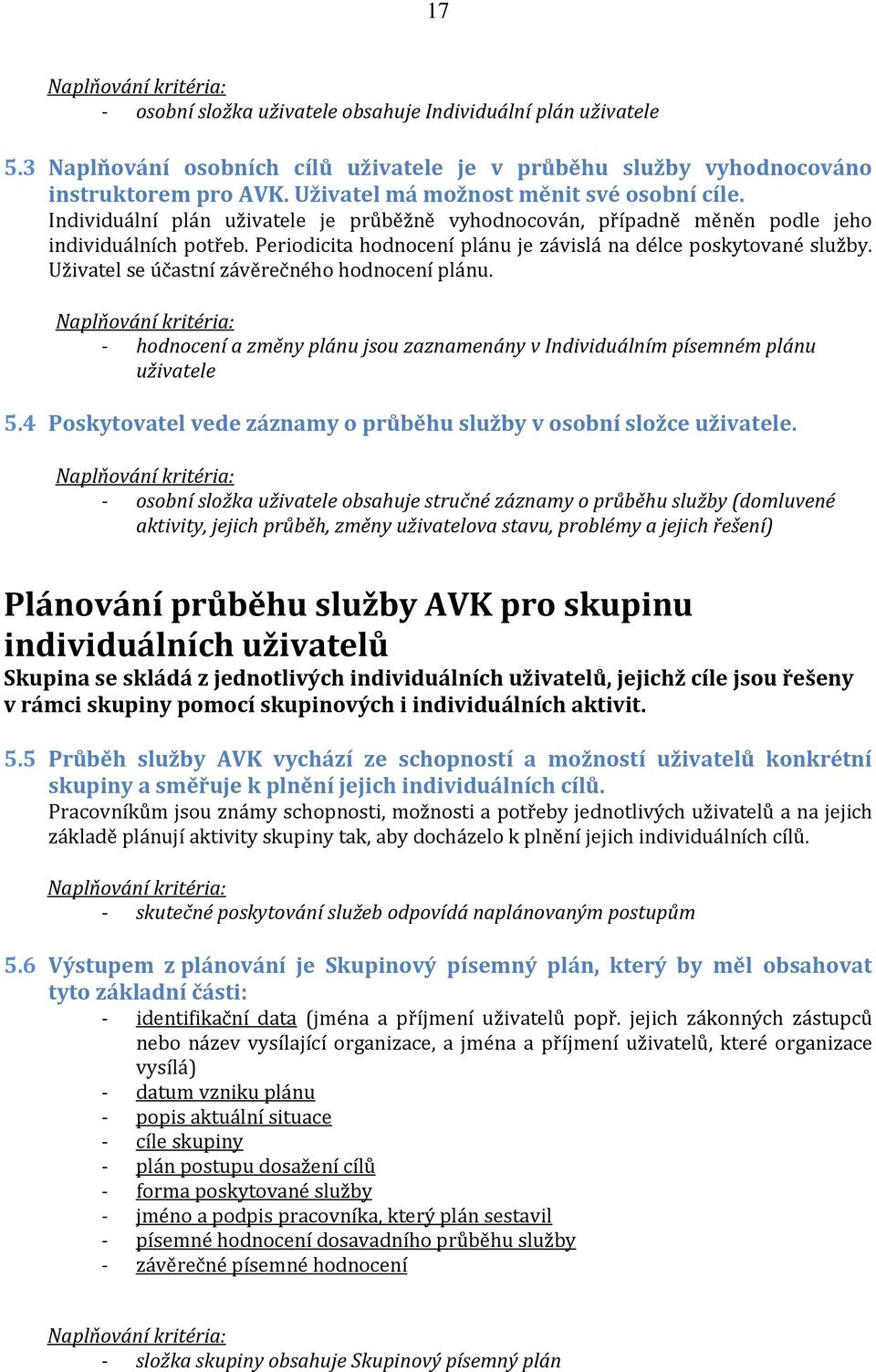 17

Naplňování kritéria:
- osobní složka uživatele obsahuje Individuální plán uživatele

5.3 Naplňování osobních cílů uživatele je v průběhu služby vyhodnocováno instruktorem pro AVK. Uživatel má možnost měnit své osobní cíle.
Individuální plán uživatele je průběžně vyhodnocován, případně měněn podle jeho individuálních potřeb. Periodicita hodnocení plánu je závislá na délce poskytované služby. Uživatel se účastní závěrečného hodnocení plánu.

Naplňování kritéria:
- hodnocení a změny plánu jsou zaznamenány v Individuálním písemném plánu uživatele

5.4 Poskytovatel vede záznamy o průběhu služby v osobní složce uživatele.

Naplňování kritéria:
- osobní složka uživatele obsahuje stručné záznamy o průběhu služby (domluvené aktivity, jejich průběh, změny uživatelova stavu, problémy a jejich řešení)

Plánování průběhu služby AVK pro skupinu individuálních uživatelů
Skupina se skládá z jednotlivých individuálních uživatelů, jejichž cíle jsou řešeny v rámci skupiny pomocí skupinových i individuálních aktivit.

5.5 Průběh služby AVK vychází ze schopností a možností uživatelů konkrétní skupiny a směřuje k plnění jejich individuálních cílů.
Pracovníkům jsou známy schopnosti, možnosti a potřeby jednotlivých uživatelů a na jejich základě plánují aktivity skupiny tak, aby docházelo k plnění jejich individuálních cílů.

Naplňování kritéria:
- skutečné poskytování služeb odpovídá naplánovaným postupům

5.6 Výstupem z plánování je Skupinový písemný plán, který by měl obsahovat tyto základní části:
- identifikační data (jména a příjmení uživatelů popř. jejich zákonných zástupců nebo název vysílající organizace, a jména a příjmení uživatelů, které organizace vysílá)
- datum vzniku plánu
- popis aktuální situace
- cíle skupiny
- plán postupu dosažení cílů
- forma poskytované služby
- jméno a podpis pracovníka, který plán sestavil
- písemné hodnocení dosavadního průběhu služby
- závěrečné písemné hodnocení

Naplňování kritéria:
- složka skupiny obsahuje Skupinový písemný plán